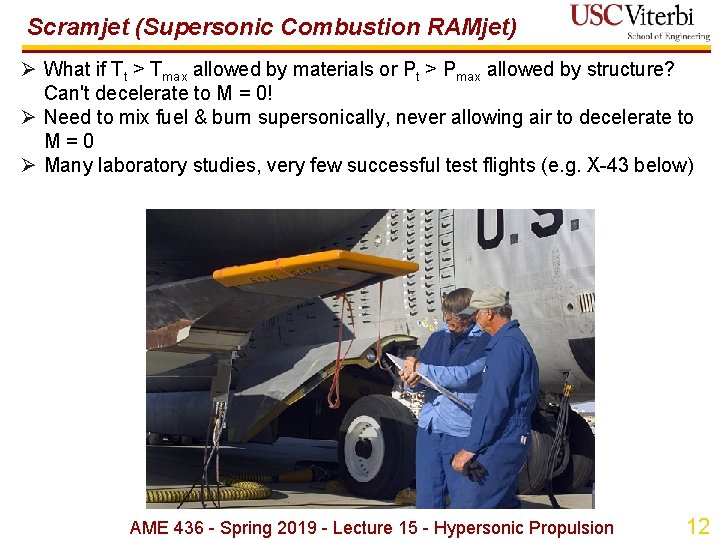 Scramjet (Supersonic Combustion RAMjet)

USC Viterbi
School of Engineering

➢ What if $T_t > T_{max}$ allowed by materials or $P_t > P_{max}$ allowed by structure? Can't decelerate to M = 0!
➢ Need to mix fuel & burn supersonically, never allowing air to decelerate to M = 0
➢ Many laboratory studies, very few successful test flights (e.g. X-43 below)

U.S.

AME 436 - Spring 2019 - Lecture 15 - Hypersonic Propulsion

12